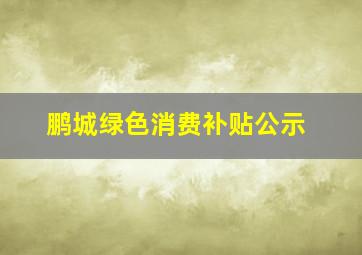 鹏城绿色消费补贴公示